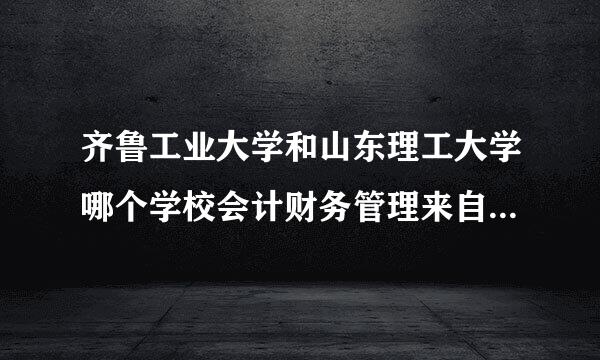 齐鲁工业大学和山东理工大学哪个学校会计财务管理来自...